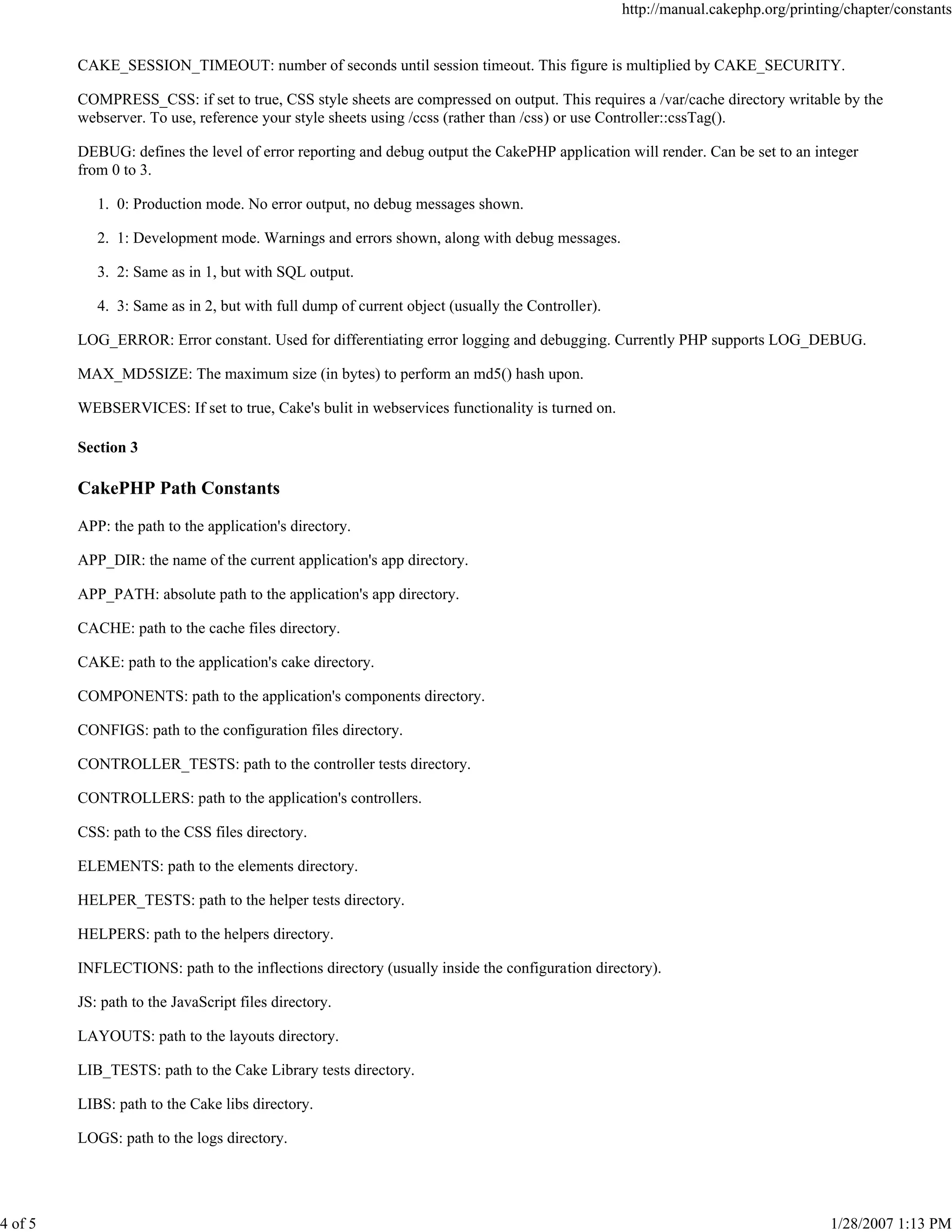 http://manual.cakephp.org/printing/chapter/constants

CAKE_SESSION_TIMEOUT: number of seconds until session timeout. This figure is multiplied by CAKE_SECURITY.

COMPRESS_CSS: if set to true, CSS style sheets are compressed on output. This requires a /var/cache directory writable by the webserver. To use, reference your style sheets using /ccss (rather than /css) or use Controller::cssTag().

DEBUG: defines the level of error reporting and debug output the CakePHP application will render. Can be set to an integer from 0 to 3.

1. 0: Production mode. No error output, no debug messages shown.

2. 1: Development mode. Warnings and errors shown, along with debug messages.

3. 2: Same as in 1, but with SQL output.

4. 3: Same as in 2, but with full dump of current object (usually the Controller).

LOG_ERROR: Error constant. Used for differentiating error logging and debugging. Currently PHP supports LOG_DEBUG.

MAX_MD5SIZE: The maximum size (in bytes) to perform an md5() hash upon.

WEBSERVICES: If set to true, Cake's bulit in webservices functionality is turned on.

Section 3

CakePHP Path Constants

APP: the path to the application's directory.

APP_DIR: the name of the current application's app directory.

APP_PATH: absolute path to the application's app directory.

CACHE: path to the cache files directory.

CAKE: path to the application's cake directory.

COMPONENTS: path to the application's components directory.

CONFIGS: path to the configuration files directory.

CONTROLLER_TESTS: path to the controller tests directory.

CONTROLLERS: path to the application's controllers.

CSS: path to the CSS files directory.

ELEMENTS: path to the elements directory.

HELPER_TESTS: path to the helper tests directory.

HELPERS: path to the helpers directory.

INFLECTIONS: path to the inflections directory (usually inside the configuration directory).

JS: path to the JavaScript files directory.

LAYOUTS: path to the layouts directory.

LIB_TESTS: path to the Cake Library tests directory.

LIBS: path to the Cake libs directory.

LOGS: path to the logs directory.

4 of 5

1/28/2007 1:13 PM